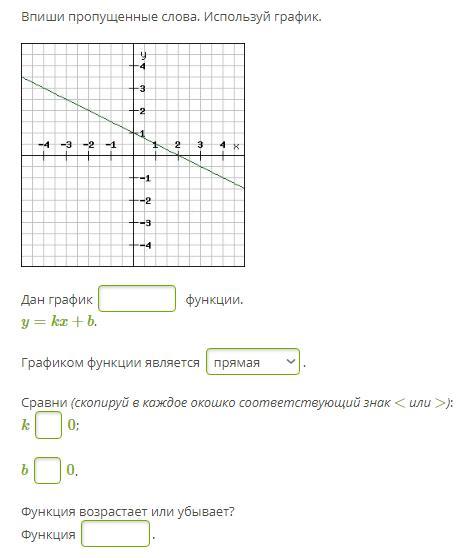 Впиши пропущенные слова. Используй график.

y
4
3
2
1
−4 −3 −2 −1 1 2 3 4 x
−1
−2
−3
−4

Дан график функции.
$y = kx + b$.

Графиком функции является прямая .

Сравни (скопируй в каждое окошко соответствующий знак $<$ или $>$):
$k$ $0$;

$b$ $0$.

Функция возрастает или убывает?
Функция .